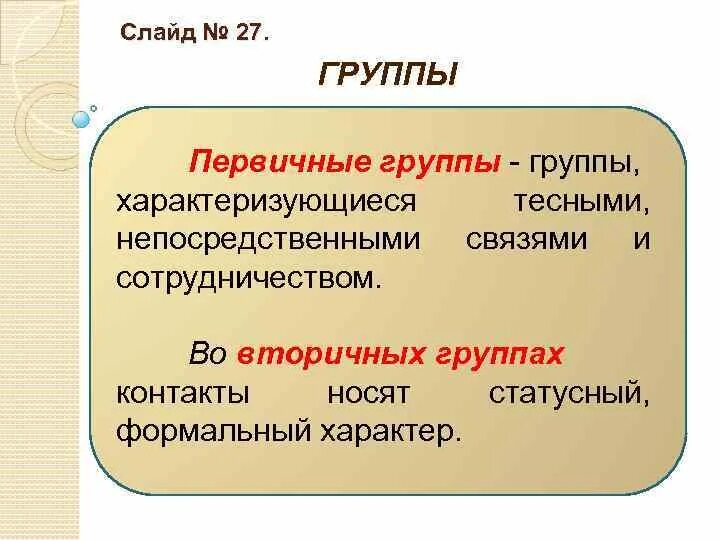 Слайд № 27.

ГРУППЫ

Первичные группы - группы, характеризующиеся тесными, непосредственными связями и сотрудничеством.

Во вторичных группах контакты носят статусный, формальный характер.